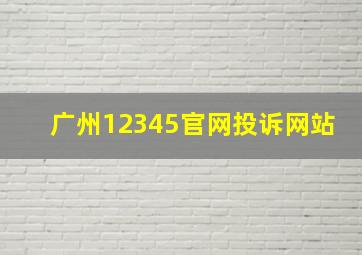 广州12345官网投诉网站